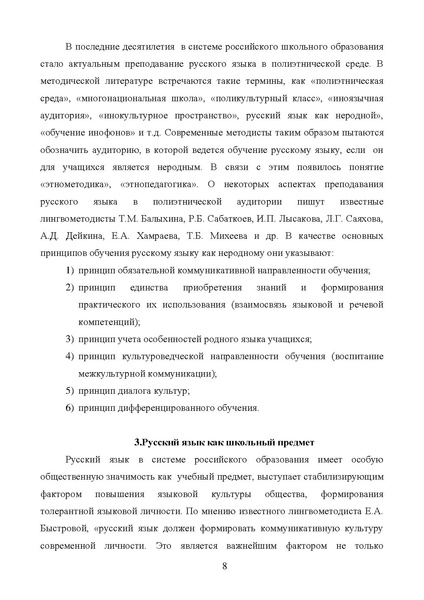 В последние десятилетия в системе российского школьного образования стало актуальным преподавание русского языка в полиэтнической среде. В методической литературе встречаются такие термины, как «полиэтническая среда», «многонациональная школа», «поликультурный класс», «иноязычная аудитория», «инокультурное пространство», русский язык как неродной», «обучение инофонов» и т.д. Современные методисты таким образом пытаются обозначить аудиторию, в которой ведется обучение русскому языку, если он для учащихся является неродным. В связи с этим появилось понятие «этнометодика», «этнопедагогика». О некоторых аспектах преподавания русского языка в полиэтнической аудитории пишут известные лингвометодисты Т.М. Балыхина, Р.Б. Сабаткоев, И.П. Лысакова, Л.Г. Саяхова, А.Д. Дейкина, Е.А. Хамраева, Т.Б. Михеева и др. В качестве основных принципов обучения русскому языку как неродному они указывают:

1) принцип обязательной коммуникативной направленности обучения;
2) принцип единства приобретения знаний и формирования практического их использования (взаимосвязь языковой и речевой компетенций);
3) принцип учета особенностей родного языка учащихся;
4) принцип культуроведческой направленности обучения (воспитание межкультурной коммуникации);
5) принцип диалога культур;
6) принцип дифференцированного обучения.

3.Русский язык как школьный предмет

Русский язык в системе российского образования имеет особую общественную значимость как учебный предмет, выступает стабилизирующим фактором повышения языковой культуры общества, формирования толерантной языковой личности. По мнению известного лингвометодиста Е.А. Быстровой, «русский язык должен формировать коммуникативную культуру современной личности. Это является важнейшим фактором не только

8